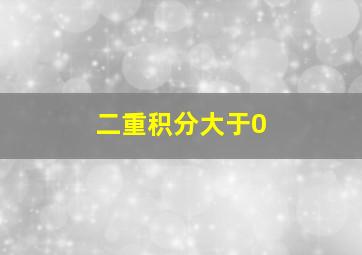 二重积分大于0